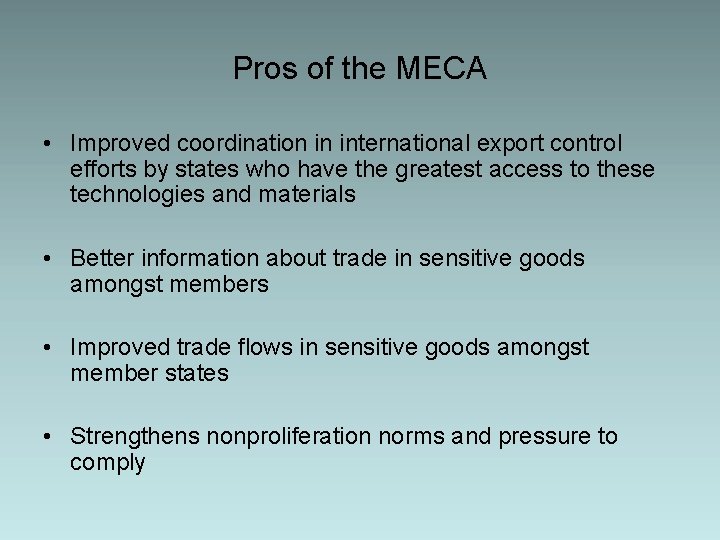 Pros of the MECA

• Improved coordination in international export control efforts by states who have the greatest access to these technologies and materials

• Better information about trade in sensitive goods amongst members

• Improved trade flows in sensitive goods amongst member states

• Strengthens nonproliferation norms and pressure to comply